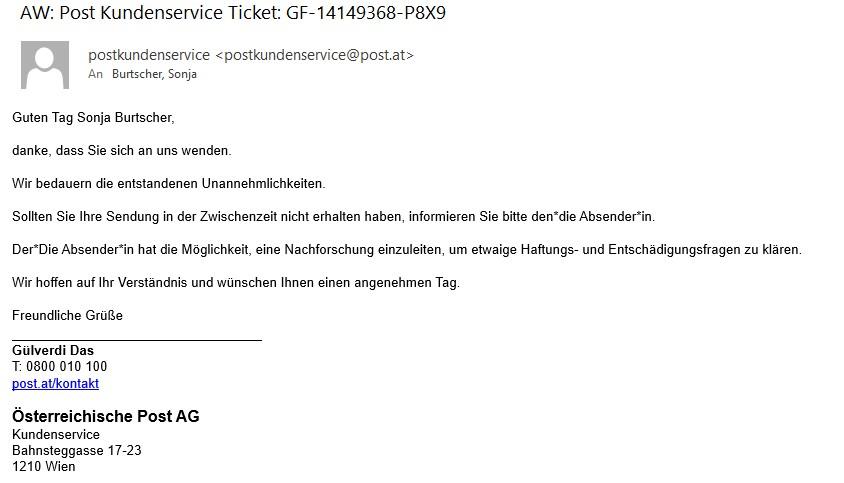 AW: Post Kundenservice Ticket: GF-14149368-P8X9

postkundenservice <postkundenservice@post.at>
An Burtscher, Sonja

Guten Tag Sonja Burtscher,

danke, dass Sie sich an uns wenden.

Wir bedauern die entstandenen Unannehmlichkeiten.

Sollten Sie Ihre Sendung in der Zwischenzeit nicht erhalten haben, informieren Sie bitte den*die Absender*in.

Der*Die Absender*in hat die Möglichkeit, eine Nachforschung einzuleiten, um etwaige Haftungs- und Entschädigungsfragen zu klären.

Wir hoffen auf Ihr Verständnis und wünschen Ihnen einen angenehmen Tag.

Freundliche Grüße

Gülverdi Das
T: 0800 010 100
post.at/kontakt

Österreichische Post AG
Kundenservice
Bahnsteggasse 17-23
1210 Wien